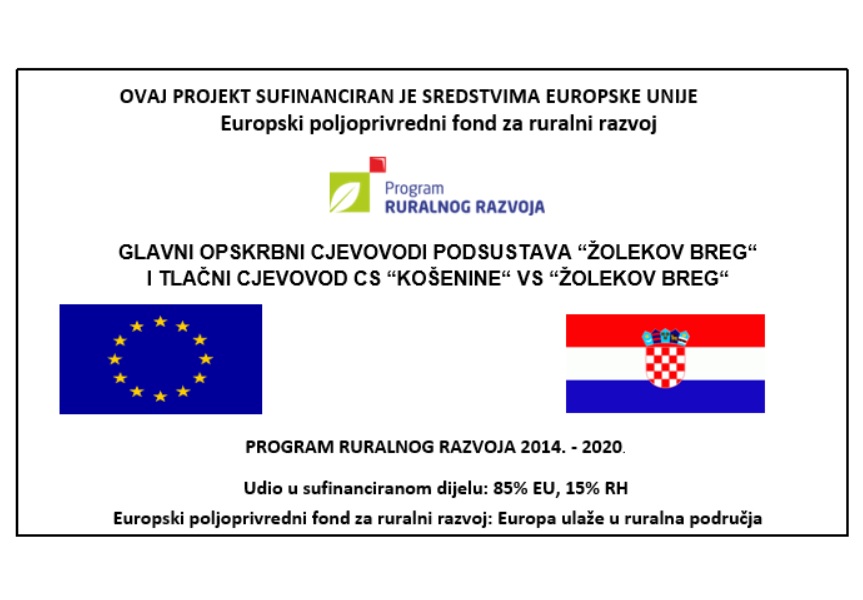 OVAJ PROJEKT SUFINANCIRAN JE SREDSTVIMA EUROPSKE UNIJE
Europski poljoprivredni fond za ruralni razvoj

Program
RURALNOG RAZVOJA

GLAVNI OPSKRBNI CJEVOVODI PODSUSTAVA “ŽOLEKOV BREG“
I TLAČNI CJEVOVOD CS “KOŠENINE“ VS “ŽOLEKOV BREG“

PROGRAM RURALNOG RAZVOJA 2014. - 2020.

Udio u sufinanciranom dijelu: 85% EU, 15% RH

Europski poljoprivredni fond za ruralni razvoj: Europa ulaže u ruralna područja